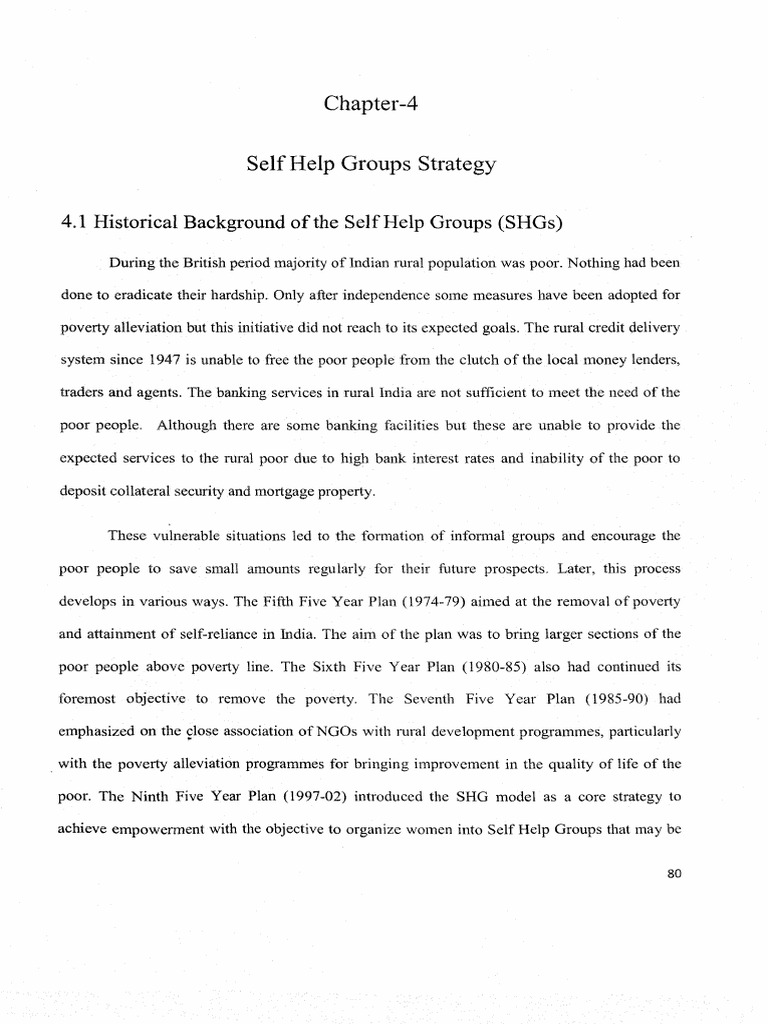 Chapter-4

Self Help Groups Strategy

4.1 Historical Background of the Self Help Groups (SHGs)

During the British period majority of Indian rural population was poor. Nothing had been done to eradicate their hardship. Only after independence some measures have been adopted for poverty alleviation but this initiative did not reach to its expected goals. The rural credit delivery system since 1947 is unable to free the poor people from the clutch of the local money lenders, traders and agents. The banking services in rural India are not sufficient to meet the need of the poor people. Although there are some banking facilities but these are unable to provide the expected services to the rural poor due to high bank interest rates and inability of the poor to deposit collateral security and mortgage property.

These vulnerable situations led to the formation of informal groups and encourage the poor people to save small amounts regularly for their future prospects. Later, this process develops in various ways. The Fifth Five Year Plan (1974-79) aimed at the removal of poverty and attainment of self-reliance in India. The aim of the plan was to bring larger sections of the poor people above poverty line. The Sixth Five Year Plan (1980-85) also had continued its foremost objective to remove the poverty. The Seventh Five Year Plan (1985-90) had emphasized on the close association of NGOs with rural development programmes, particularly with the poverty alleviation programmes for bringing improvement in the quality of life of the poor. The Ninth Five Year Plan (1997-02) introduced the SHG model as a core strategy to achieve empowerment with the objective to organize women into Self Help Groups that may be

80